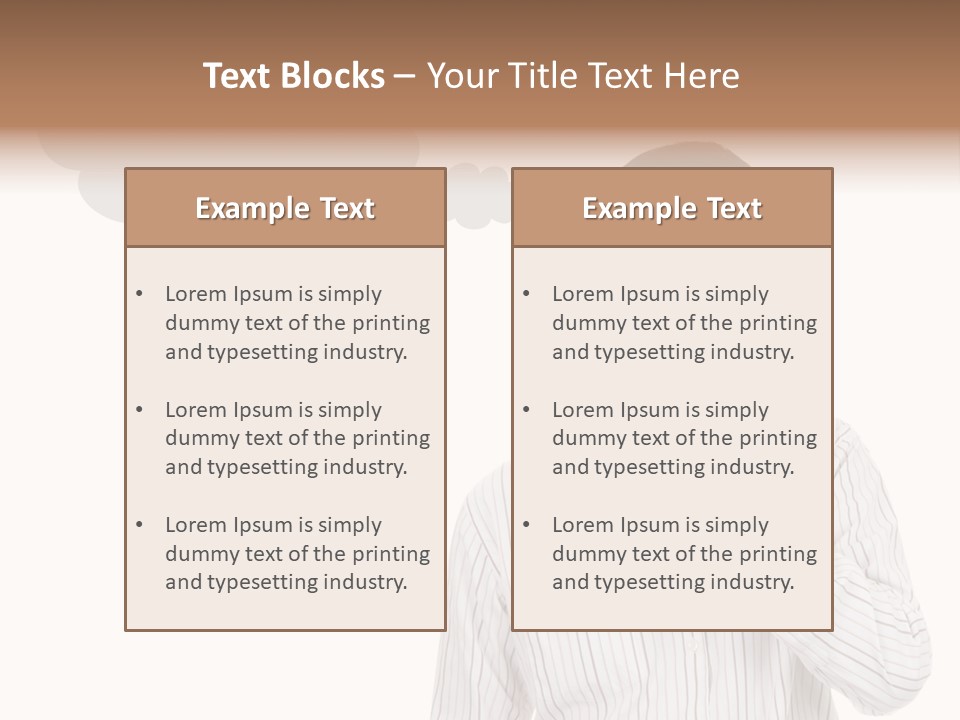 Text Blocks – Your Title Text Here

Example Text

• Lorem Ipsum is simply dummy text of the printing and typesetting industry.

• Lorem Ipsum is simply dummy text of the printing and typesetting industry.

• Lorem Ipsum is simply dummy text of the printing and typesetting industry.

Example Text

• Lorem Ipsum is simply dummy text of the printing and typesetting industry.

• Lorem Ipsum is simply dummy text of the printing and typesetting industry.

• Lorem Ipsum is simply dummy text of the printing and typesetting industry.